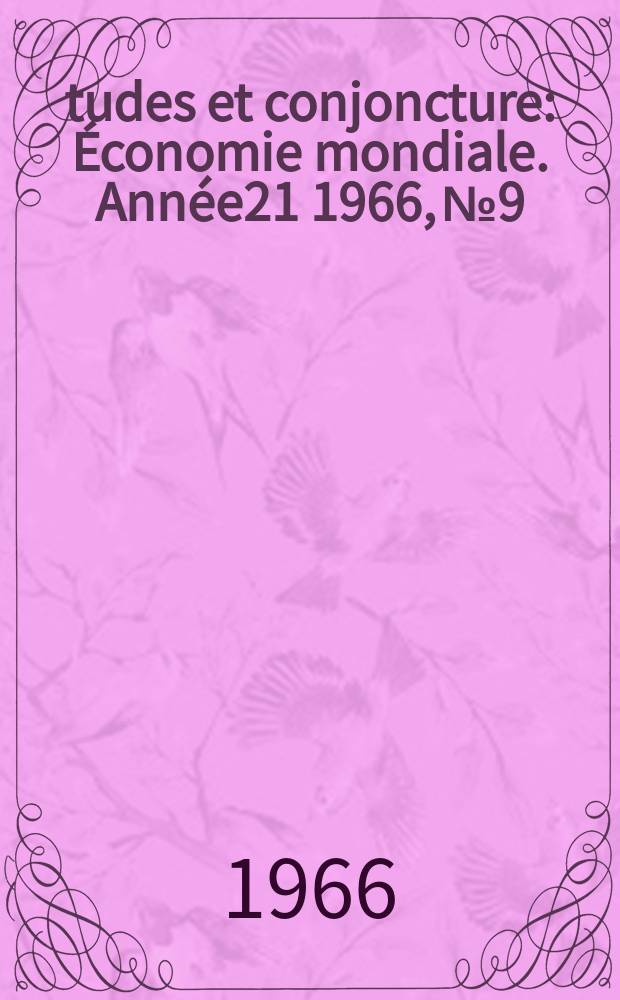 tudes et conjoncture: Économie mondiale. Année21 1966, №9

1966